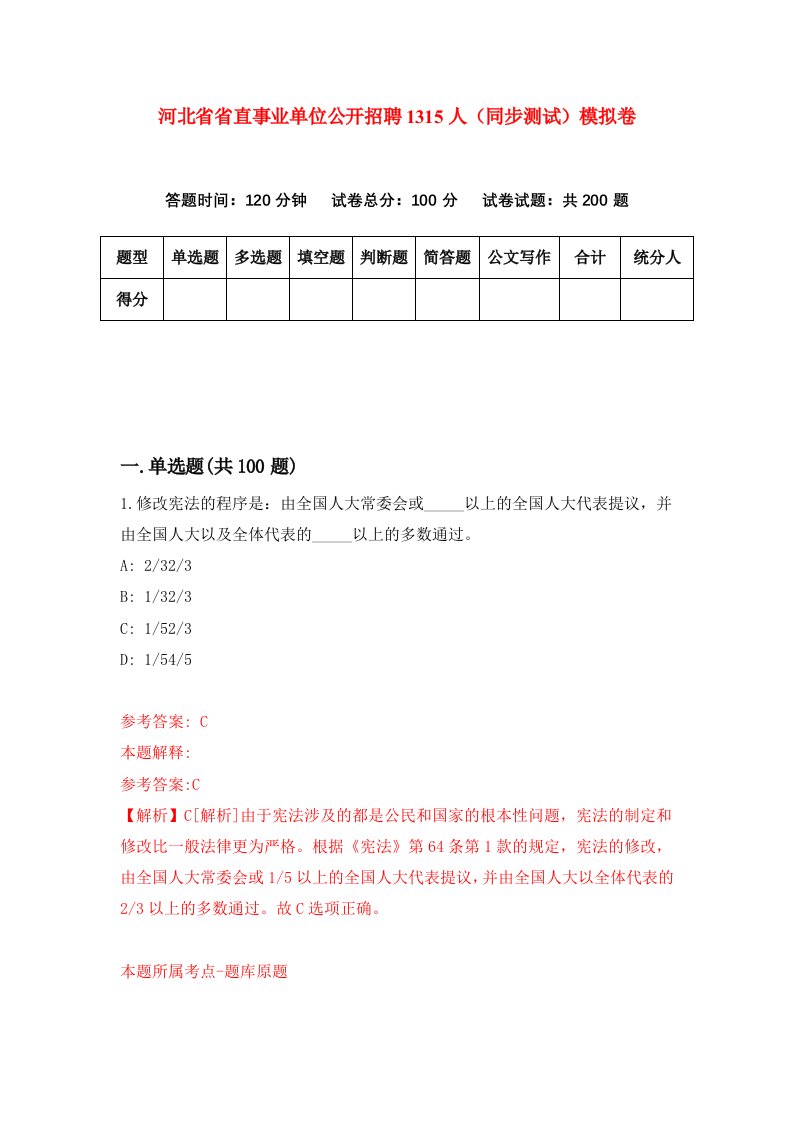 河北省省直事业单位公开招聘1315人（同步测试）模拟卷

答题时间：120分钟　试卷总分：100分　试卷试题：共200题

| 题型 | 单选题 | 多选题 | 填空题 | 判断题 | 简答题 | 公文写作 | 合计 | 统分人 |
|---|---|---|---|---|---|---|---|---|
| 得分 | | | | | | | | |

一.单选题(共100题)

1.修改宪法的程序是：由全国人大常委会或_____以上的全国人大代表提议，并由全国人大以及全体代表的_____以上的多数通过。

A: 2/32/3

B: 1/32/3

C: 1/52/3

D: 1/54/5

参考答案: C

本题解释:

参考答案:C

【解析】C[解析]由于宪法涉及的都是公民和国家的根本性问题，宪法的制定和修改比一般法律更为严格。根据《宪法》第64条第1款的规定，宪法的修改，由全国人大常委会或1/5以上的全国人大代表提议，并由全国人大以全体代表的2/3以上的多数通过。故C选项正确。

本题所属考点-题库原题